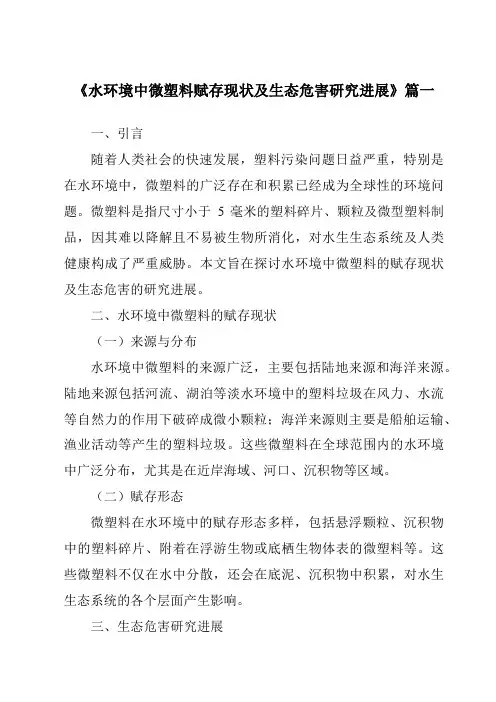 《水环境中微塑料赋存现状及生态危害研究进展》篇一

一、引言

随着人类社会的快速发展，塑料污染问题日益严重，特别是在水环境中，微塑料的广泛存在和积累已经成为全球性的环境问题。微塑料是指尺寸小于 5 毫米的塑料碎片、颗粒及微型塑料制品，因其难以降解且不易被生物所消化，对水生生态系统及人类健康构成了严重威胁。本文旨在探讨水环境中微塑料的赋存现状及生态危害的研究进展。

二、水环境中微塑料的赋存现状

（一）来源与分布

水环境中微塑料的来源广泛，主要包括陆地来源和海洋来源。陆地来源包括河流、湖泊等淡水环境中的塑料垃圾在风力、水流等自然力的作用下破碎成微小颗粒；海洋来源则主要是船舶运输、渔业活动等产生的塑料垃圾。这些微塑料在全球范围内的水环境中广泛分布，尤其是在近岸海域、河口、沉积物等区域。

（二）赋存形态

微塑料在水环境中的赋存形态多样，包括悬浮颗粒、沉积物中的塑料碎片、附着在浮游生物或底栖生物体表的微塑料等。这些微塑料不仅在水中分散，还会在底泥、沉积物中积累，对水生生态系统的各个层面产生影响。

三、生态危害研究进展